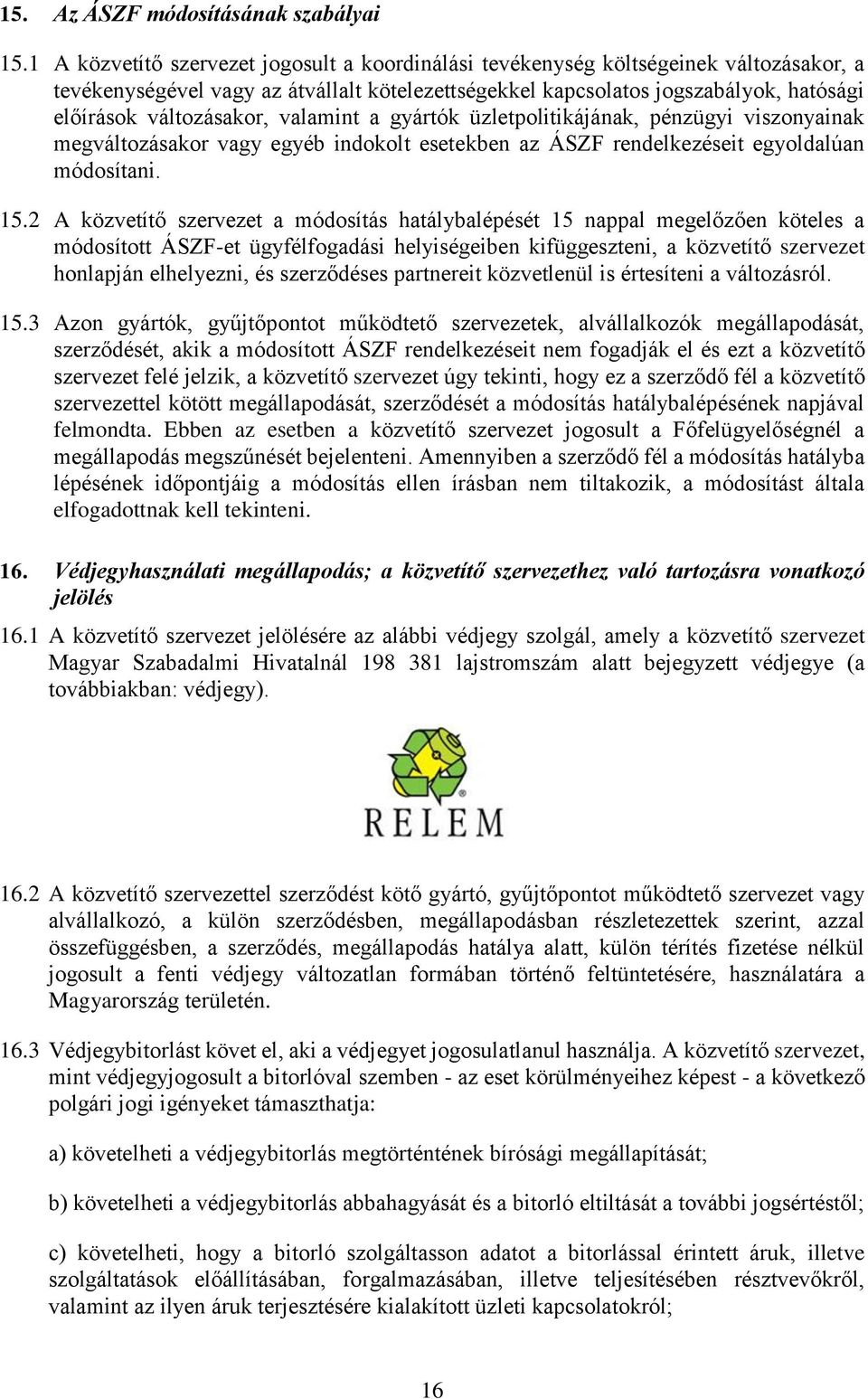 15. Az ÁSZF módosításának szabályai

15.1 A közvetítő szervezet jogosult a koordinálási tevékenység költségeinek változásakor, a tevékenységével vagy az átvállalt kötelezettségekkel kapcsolatos jogszabályok, hatósági előírások változásakor, valamint a gyártók üzletpolitikájának, pénzügyi viszonyainak megváltozásakor vagy egyéb indokolt esetekben az ÁSZF rendelkezéseit egyoldalúan módosítani.

15.2 A közvetítő szervezet a módosítás hatálybalépését 15 nappal megelőzően köteles a módosított ÁSZF-et ügyfélfogadási helyiségeiben kifüggeszteni, a közvetítő szervezet honlapján elhelyezni, és szerződéses partnereit közvetlenül is értesíteni a változásról.

15.3 Azon gyártók, gyűjtőpontot működtető szervezetek, alvállalkozók megállapodását, szerződését, akik a módosított ÁSZF rendelkezéseit nem fogadják el és ezt a közvetítő szervezet felé jelzik, a közvetítő szervezet úgy tekinti, hogy ez a szerződő fél a közvetítő szervezettel kötött megállapodását, szerződését a módosítás hatálybalépésének napjával felmondta. Ebben az esetben a közvetítő szervezet jogosult a Főfelügyelőségnél a megállapodás megszűnését bejelenteni. Amennyiben a szerződő fél a módosítás hatályba lépésének időpontjáig a módosítás ellen írásban nem tiltakozik, a módosítást általa elfogadottnak kell tekinteni.

16. Védjegyhasználati megállapodás; a közvetítő szervezethez való tartozásra vonatkozó jelölés

16.1 A közvetítő szervezet jelölésére az alábbi védjegy szolgál, amely a közvetítő szervezet Magyar Szabadalmi Hivatalnál 198 381 lajstromszám alatt bejegyzett védjegye (a továbbiakban: védjegy).

RELEM

16.2 A közvetítő szervezettel szerződést kötő gyártó, gyűjtőpontot működtető szervezet vagy alvállalkozó, a külön szerződésben, megállapodásban részletezettek szerint, azzal összefüggésben, a szerződés, megállapodás hatálya alatt, külön térítés fizetése nélkül jogosult a fenti védjegy változatlan formában történő feltüntetésére, használatára a Magyarország területén.

16.3 Védjegybitorlást követ el, aki a védjegyet jogosulatlanul használja. A közvetítő szervezet, mint védjegyjogosult a bitorlóval szemben - az eset körülményeihez képest - a következő polgári jogi igényeket támaszthatja:

a) követelheti a védjegybitorlás megtörténtének bírósági megállapítását;

b) követelheti a védjegybitorlás abbahagyását és a bitorló eltiltását a további jogsértéstől;

c) követelheti, hogy a bitorló szolgáltasson adatot a bitorlással érintett áruk, illetve szolgáltatások előállításában, forgalmazásában, illetve teljesítésében résztvevőkről, valamint az ilyen áruk terjesztésére kialakított üzleti kapcsolatokról;

16